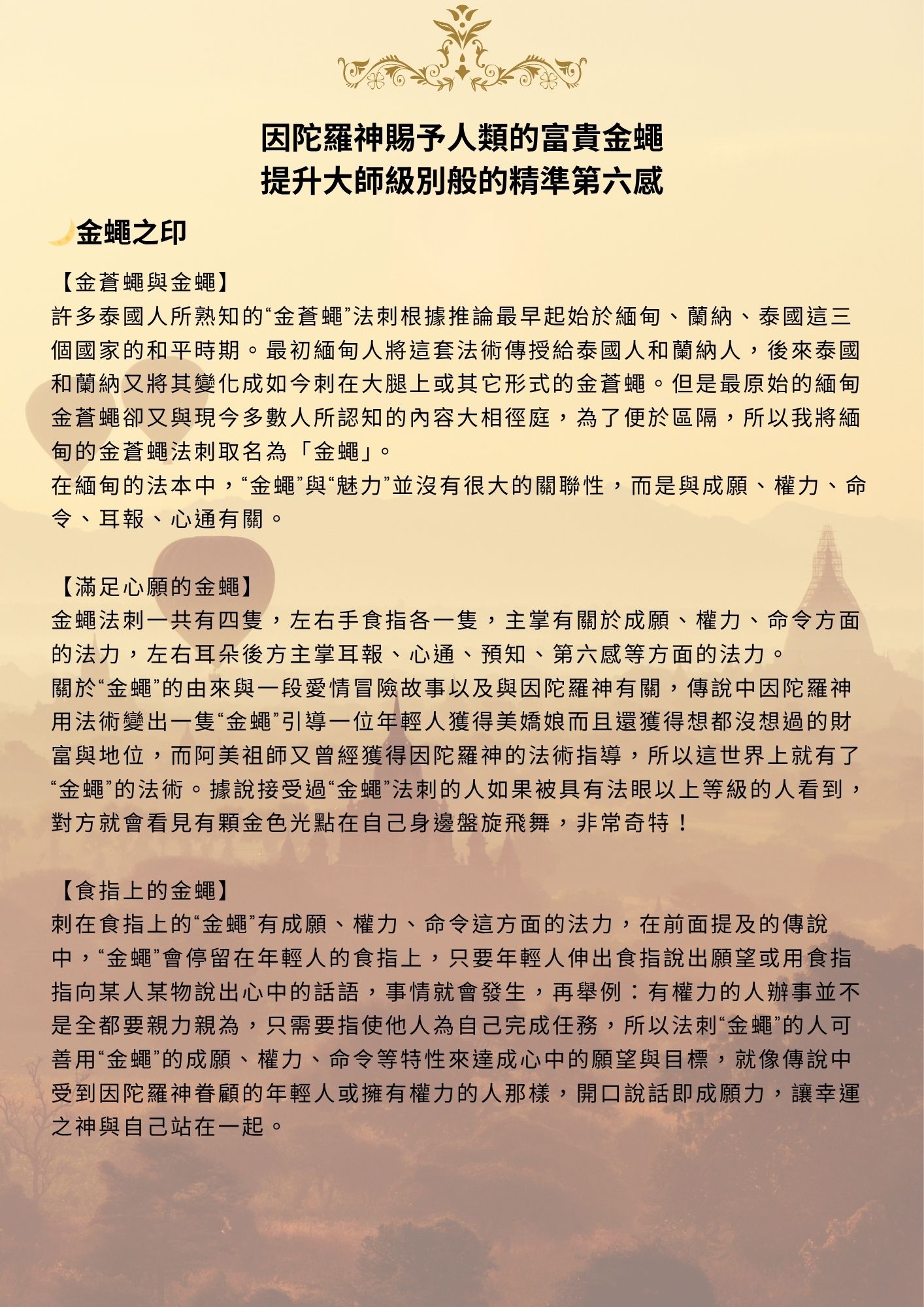 因陀羅神賜予人類的富貴金蠅
提升大師級別般的精準第六感

金蠅之印

【金蒼蠅與金蠅】
許多泰國人所熟知的“金蒼蠅”法刺根據推論最早起始於緬甸、蘭納、泰國這三個國家的和平時期。最初緬甸人將這套法術傳授給泰國人和蘭納人，後來泰國和蘭納又將其變化成如今刺在大腿上或其它形式的金蒼蠅。但是最原始的緬甸金蒼蠅卻又與現今多數人所認知的內容大相徑庭，為了便於區隔，所以我將緬甸的金蒼蠅法刺取名為「金蠅」。
在緬甸的法本中，“金蠅”與“魅力”並沒有很大的關聯性，而是與成願、權力、命令、耳報、心通有關。

【滿足心願的金蠅】
金蠅法刺一共有四隻，左右手食指各一隻，主掌有關於成願、權力、命令方面的法力，左右耳朵後方主掌耳報、心通、預知、第六感等方面的法力。
關於“金蠅”的由來與一段愛情冒險故事以及與因陀羅神有關，傳說中因陀羅神用法術變出一隻“金蠅”引導一位年輕人獲得美嬌娘而且還獲得想都沒想過的財富與地位，而阿美祖師又曾經獲得因陀羅神的法術指導，所以這世界上就有了“金蠅”的法術。據說接受過“金蠅”法刺的人如果被具有法眼以上等級的人看到，對方就會看見有顆金色光點在自己身邊盤旋飛舞，非常奇特！

【食指上的金蠅】
刺在食指上的“金蠅”有成願、權力、命令這方面的法力，在前面提及的傳說中，“金蠅”會停留在年輕人的食指上，只要年輕人伸出食指說出願望或用食指指向某人某物說出心中的話語，事情就會發生，再舉例：有權力的人辦事並不是全都要親力親為，只需要指使他人為自己完成任務，所以法刺“金蠅”的人可善用“金蠅”的成願、權力、命令等特性來達成心中的願望與目標，就像傳說中受到因陀羅神眷顧的年輕人或擁有權力的人那樣，開口說話即成願力，讓幸運之神與自己站在一起。